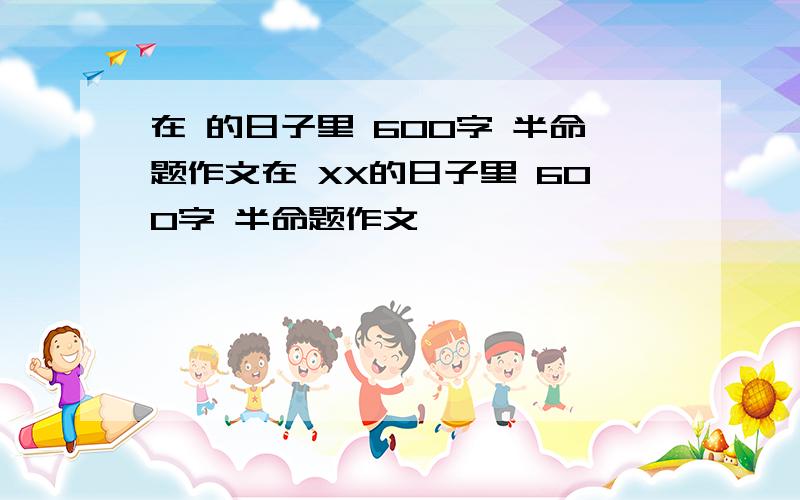 在 的日子里 600字 半命题作文在 XX的日子里 600字 半命题作文